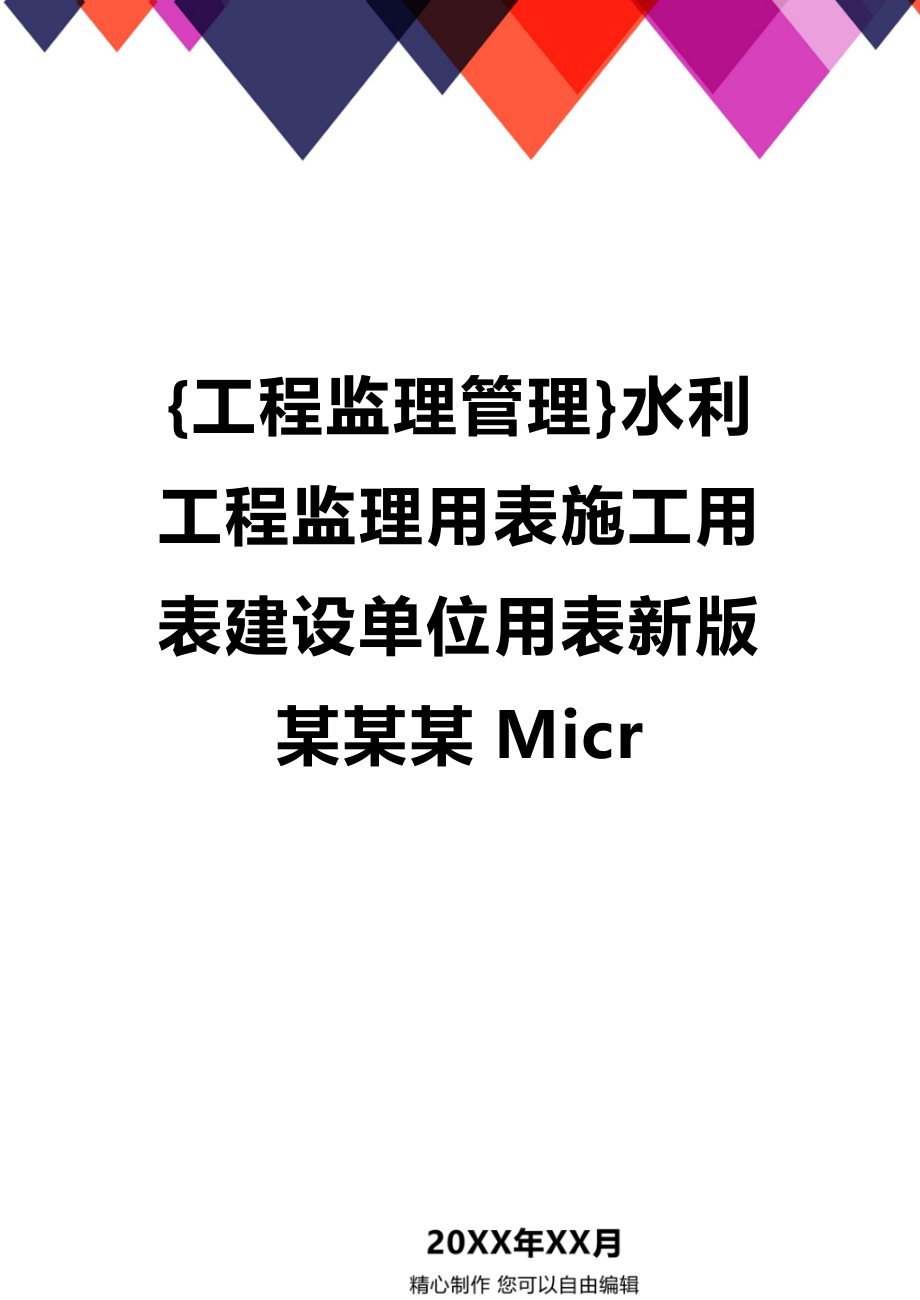 {工程监理管理}水利工程监理用表施工用表建设单位用表新版某某某 Micr

20XX年XX月

精心制作 您可以自由编辑